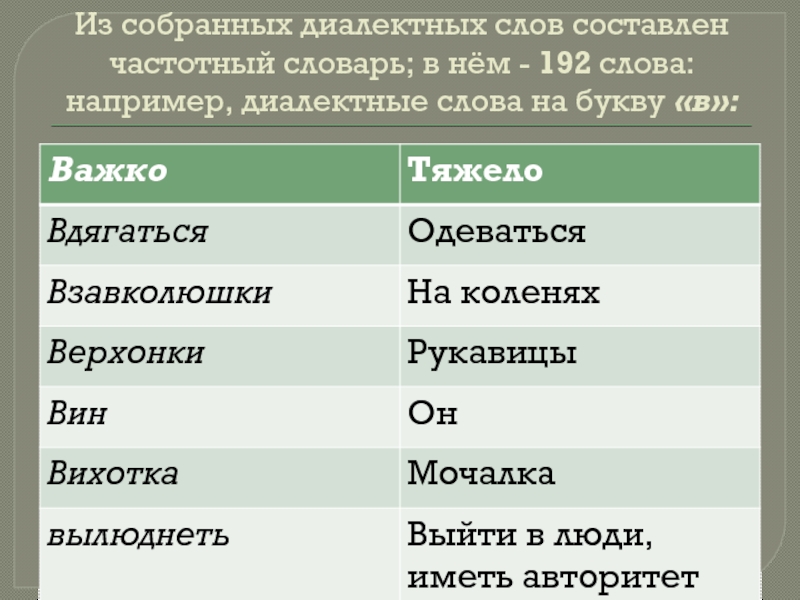 Из собранных диалектных слов составлен частотный словарь; в нём - 192 слова: например, диалектные слова на букву «в»:

| Важко | Тяжело |
|---|---|
| Вдягаться | Одеваться |
| Взавколюшки | На коленях |
| Верхонки | Рукавицы |
| Вин | Он |
| Вихотка | Мочалка |
| вылюднеть | Выйти в люди, иметь авторитет |